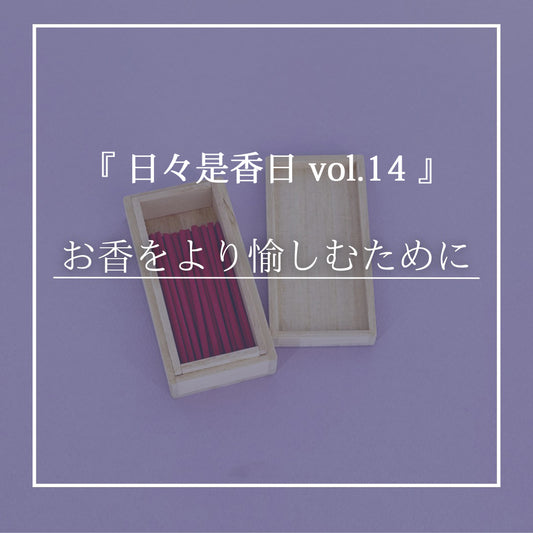 『 日々是香日 vol.14 』

お香をより愉しむために